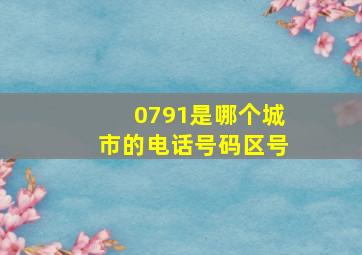 0791是哪个城市的电话号码区号